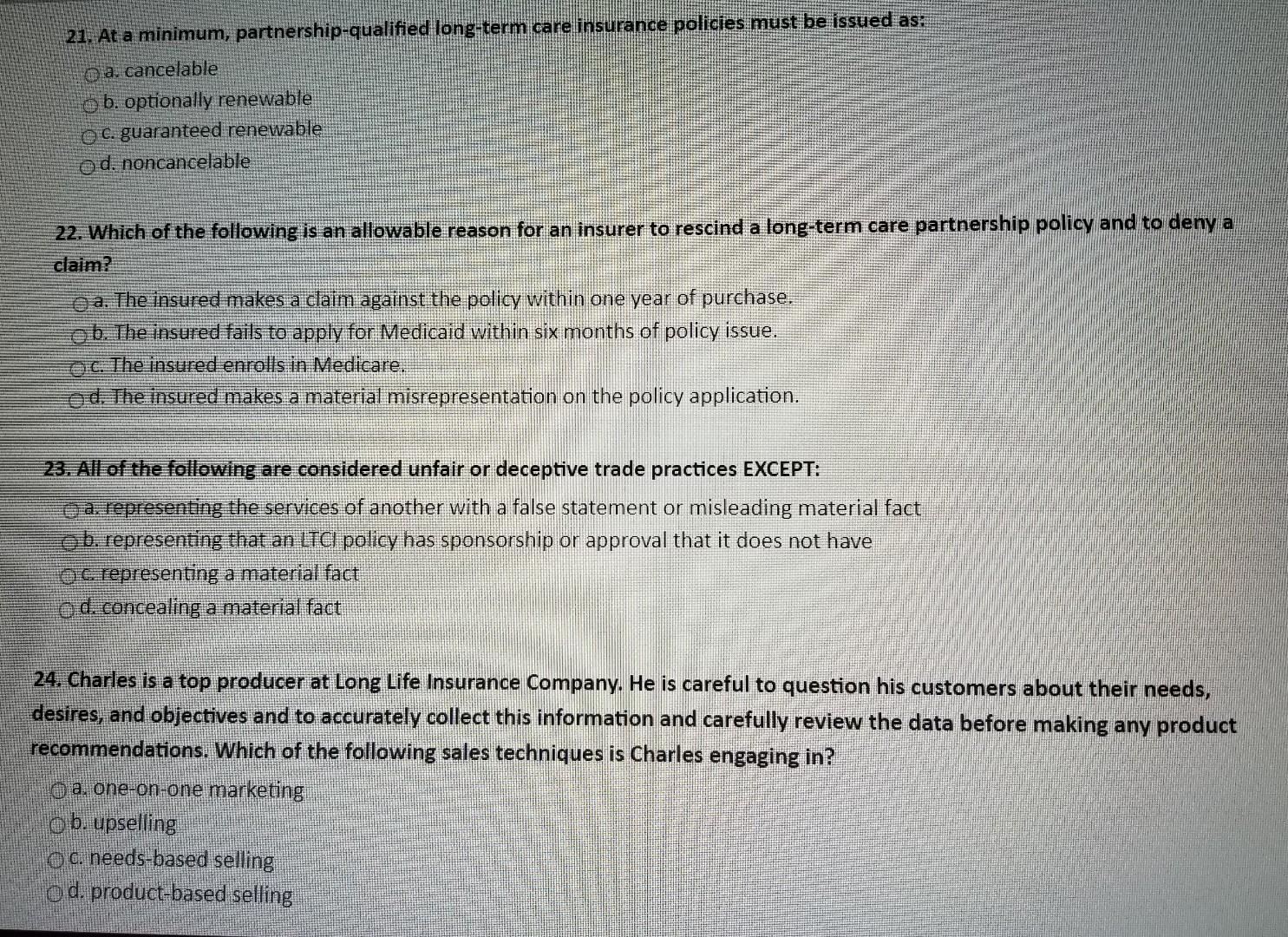 21. At a minimum, partnership-qualified long-term care insurance policies must be issued as:

a. cancelable
b. optionally renewable
c. guaranteed renewable
d. noncancelable

22. Which of the following is an allowable reason for an insurer to rescind a long-term care partnership policy and to deny a claim?

a. The insured makes a claim against the policy within one year of purchase.
b. The insured fails to apply for Medicaid within six months of policy issue.
c. The insured enrolls in Medicare.
d. The insured makes a material misrepresentation on the policy application.

23. All of the following are considered unfair or deceptive trade practices EXCEPT:

a. representing the services of another with a false statement or misleading material fact
b. representing that an LTCI policy has sponsorship or approval that it does not have
c. representing a material fact
d. concealing a material fact

24. Charles is a top producer at Long Life Insurance Company. He is careful to question his customers about their needs, desires, and objectives and to accurately collect this information and carefully review the data before making any product recommendations. Which of the following sales techniques is Charles engaging in?

a. one-on-one marketing
b. upselling
c. needs-based selling
d. product-based selling